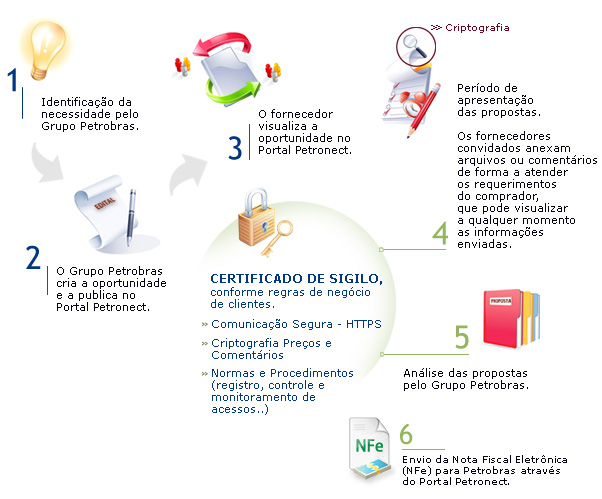 1
Identificação da necessidade pelo Grupo Petrobras.

EDITAL

2
O Grupo Petrobras cria a oportunidade e a publica no Portal Petronect.

3
O fornecedor visualiza a oportunidade no Portal Petronect.

>> Criptografia

Período de apresentação das propostas.

Os fornecedores convidados anexam arquivos ou comentários de forma a atender os requerimentos do comprador, que pode visualizar a qualquer momento as informações enviadas.

4

CERTIFICADO DE SIGILO,
conforme regras de negócio de clientes.

» Comunicação Segura - HTTPS

» Criptografia Preços e Comentários

» Normas e Procedimentos (registro, controle e monitoramento de acessos..)

PROPOSTA

5
Análise das propostas pelo Grupo Petrobras.

NFe

6
Envio da Nota Fiscal Eletrônica (NFe) para Petrobras através do Portal Petronect.